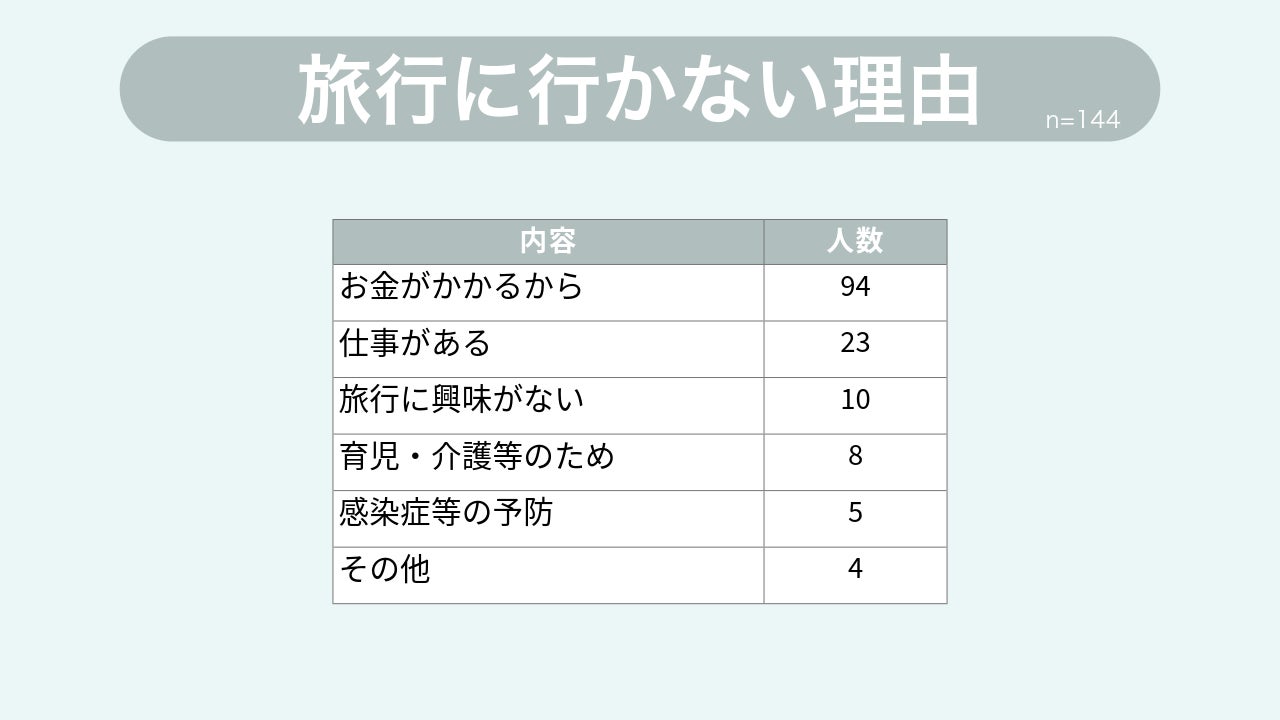 旅行に行かない理由 n=144

| 内容 | 人数 |
|---|---|
| お金がかかるから | 94 |
| 仕事がある | 23 |
| 旅行に興味がない | 10 |
| 育児・介護等のため | 8 |
| 感染症等の予防 | 5 |
| その他 | 4 |